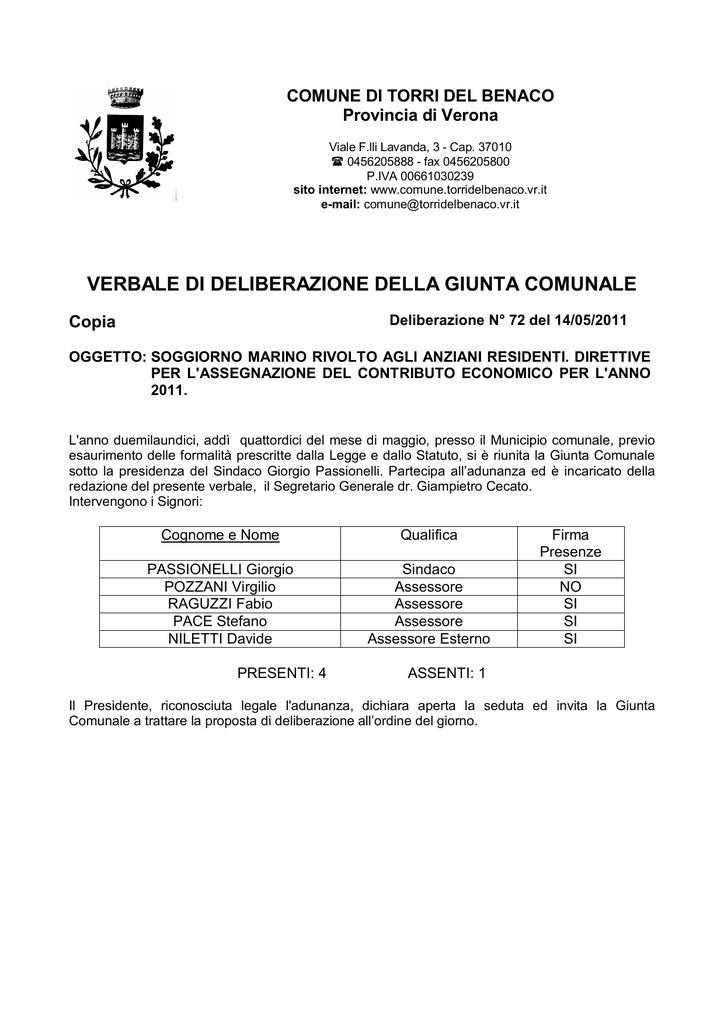 COMUNE DI TORRI DEL BENACO
Provincia di Verona

Viale F.lli Lavanda, 3 - Cap. 37010
☎ 0456205888 - fax 0456205800
P.IVA 00661030239
sito internet: www.comune.torridelbenaco.vr.it
e-mail: comune@torridelbenaco.vr.it

VERBALE DI DELIBERAZIONE DELLA GIUNTA COMUNALE

Copia

Deliberazione N° 72 del 14/05/2011

OGGETTO: SOGGIORNO MARINO RIVOLTO AGLI ANZIANI RESIDENTI. DIRETTIVE PER L'ASSEGNAZIONE DEL CONTRIBUTO ECONOMICO PER L'ANNO 2011.

L'anno duemilaundici, addì quattordici del mese di maggio, presso il Municipio comunale, previo esaurimento delle formalità prescritte dalla Legge e dallo Statuto, si è riunita la Giunta Comunale sotto la presidenza del Sindaco Giorgio Passionelli. Partecipa all'adunanza ed è incaricato della redazione del presente verbale, il Segretario Generale dr. Giampietro Cecato.
Intervengono i Signori:

| Cognome e Nome | Qualifica | Firma Presenze |
|---|---|---|
| PASSIONELLI Giorgio | Sindaco | SI |
| POZZANI Virgilio | Assessore | NO |
| RAGUZZI Fabio | Assessore | SI |
| PACE Stefano | Assessore | SI |
| NILETTI Davide | Assessore Esterno | SI |

PRESENTI: 4 ASSENTI: 1

Il Presidente, riconosciuta legale l'adunanza, dichiara aperta la seduta ed invita la Giunta Comunale a trattare la proposta di deliberazione all'ordine del giorno.